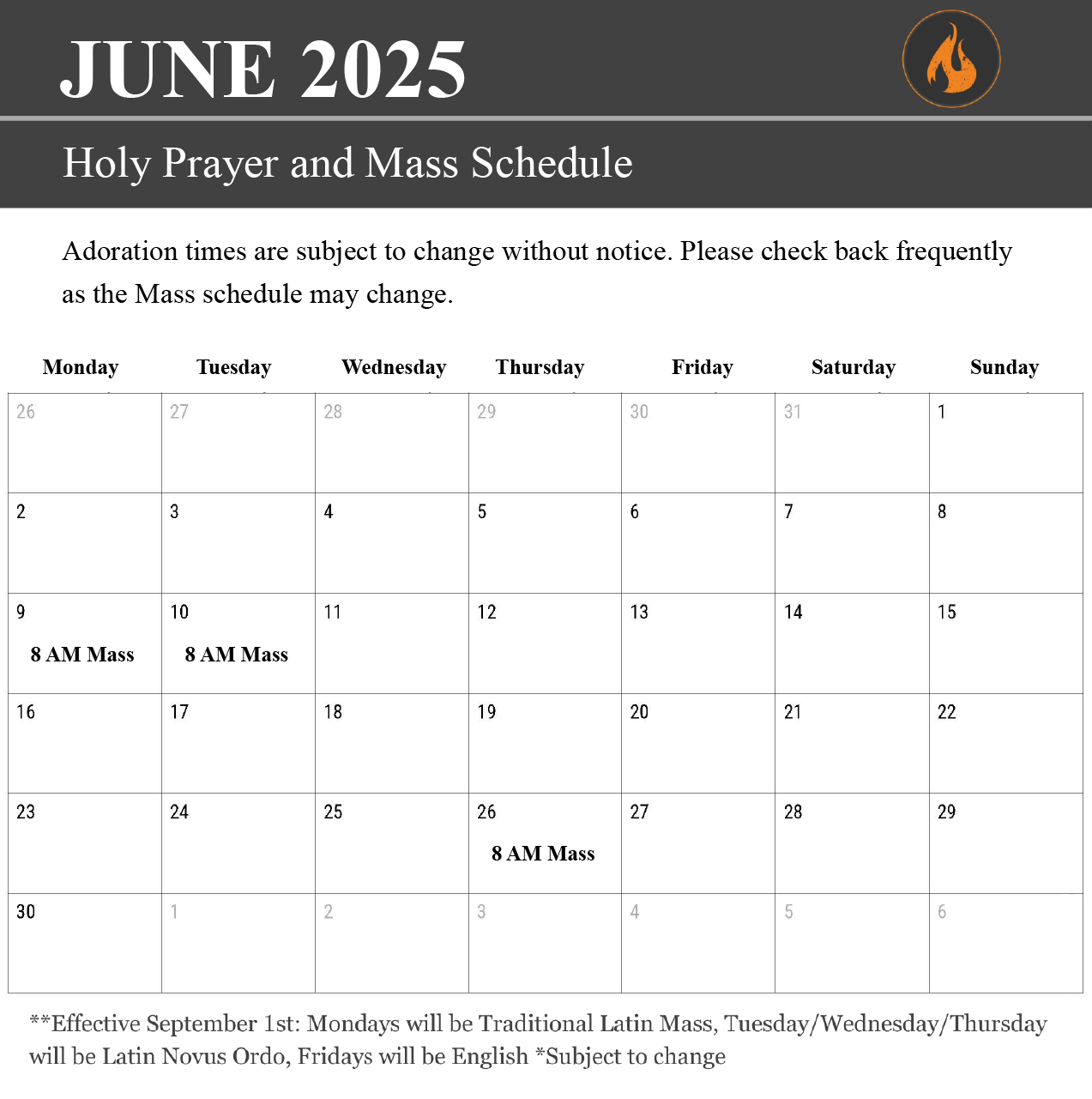 JUNE 2025

Holy Prayer and Mass Schedule

Adoration times are subject to change without notice. Please check back frequently as the Mass schedule may change.

| Monday | Tuesday | Wednesday | Thursday | Friday | Saturday | Sunday |
|---|---|---|---|---|---|---|
| 26 | 27 | 28 | 29 | 30 | 31 | 1 |
| 2 | 3 | 4 | 5 | 6 | 7 | 8 |
| 9 8 AM Mass | 10 8 AM Mass | 11 | 12 | 13 | 14 | 15 |
| 16 | 17 | 18 | 19 | 20 | 21 | 22 |
| 23 | 24 | 25 | 26 8 AM Mass | 27 | 28 | 29 |
| 30 | 1 | 2 | 3 | 4 | 5 | 6 |

**Effective September 1st: Mondays will be Traditional Latin Mass, Tuesday/Wednesday/Thursday will be Latin Novus Ordo, Fridays will be English *Subject to change